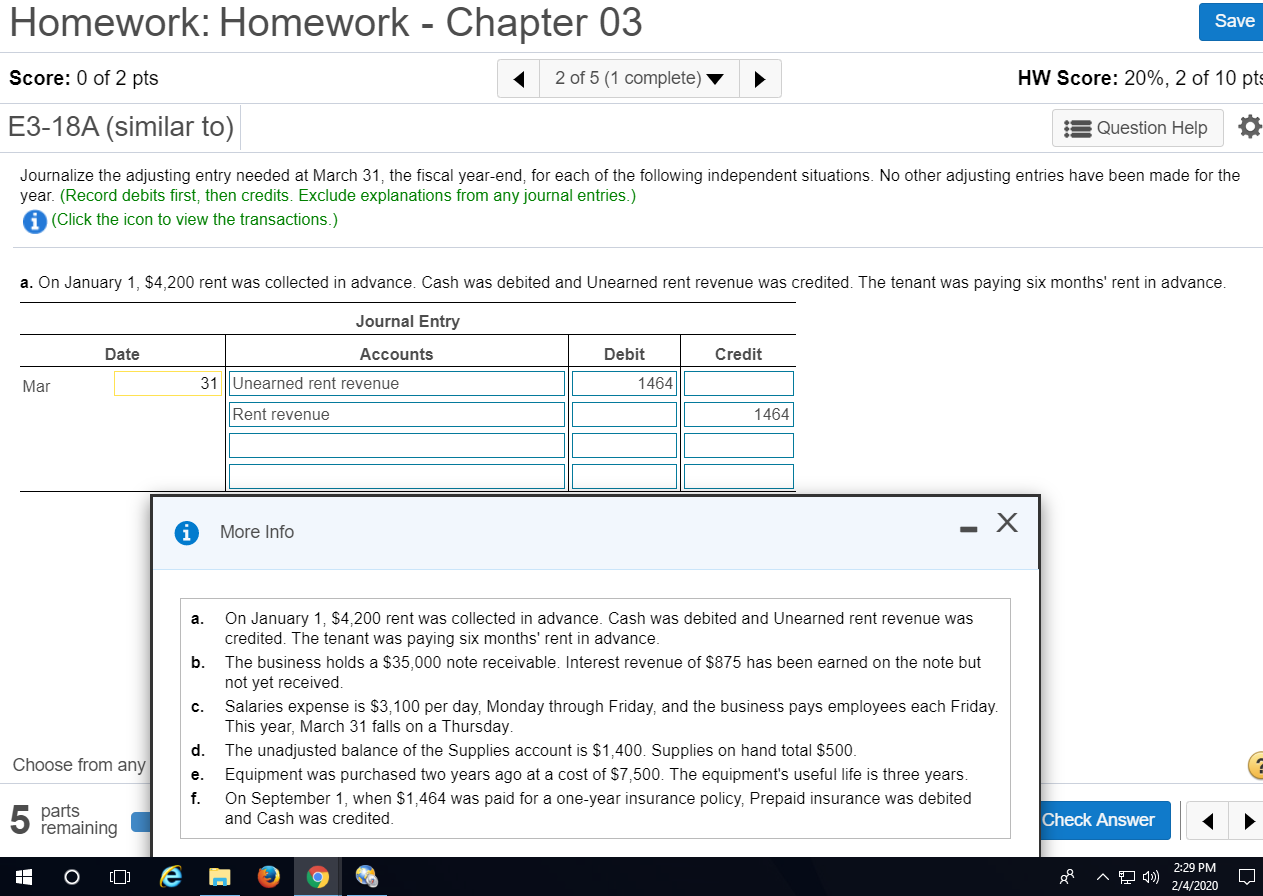 Homework: Homework - Chapter 03

Save

Score: 0 of 2 pts

2 of 5 (1 complete)

HW Score: 20%, 2 of 10 pts

E3-18A (similar to)

Question Help

Journalize the adjusting entry needed at March 31, the fiscal year-end, for each of the following independent situations. No other adjusting entries have been made for the year. (Record debits first, then credits. Exclude explanations from any journal entries.)

(Click the icon to view the transactions.)

a. On January 1, $4,200 rent was collected in advance. Cash was debited and Unearned rent revenue was credited. The tenant was paying six months' rent in advance.

Journal Entry

| Date | | Accounts | Debit | Credit |
|---|---|---|---|---|
| Mar | 31 | Unearned rent revenue | 1464 | |
| | | Rent revenue | | 1464 |
| | | | | |
| | | | | |

More Info

a. On January 1, $4,200 rent was collected in advance. Cash was debited and Unearned rent revenue was credited. The tenant was paying six months' rent in advance.
b. The business holds a $35,000 note receivable. Interest revenue of $875 has been earned on the note but not yet received.
c. Salaries expense is $3,100 per day, Monday through Friday, and the business pays employees each Friday. This year, March 31 falls on a Thursday.
d. The unadjusted balance of the Supplies account is $1,400. Supplies on hand total $500.
e. Equipment was purchased two years ago at a cost of $7,500. The equipment's useful life is three years.
f. On September 1, when $1,464 was paid for a one-year insurance policy, Prepaid insurance was debited and Cash was credited.

Choose from any

5 parts remaining

Check Answer

2:29 PM
2/4/2020